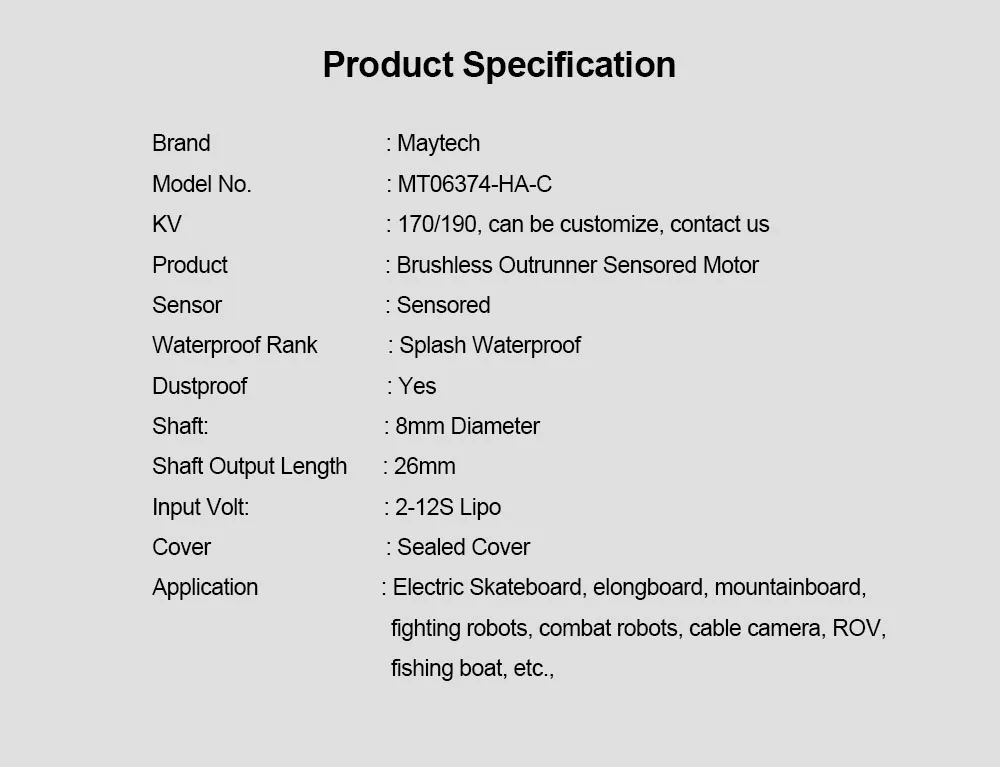 Product Specification

Brand : Maytech
Model No. : MT06374-HA-C
KV : 170/190, can be customize, contact us
Product : Brushless Outrunner Sensored Motor
Sensor : Sensored
Waterproof Rank : Splash Waterproof
Dustproof : Yes
Shaft: : 8mm Diameter
Shaft Output Length : 26mm
Input Volt: : 2-12S Lipo
Cover : Sealed Cover
Application : Electric Skateboard, elongboard, mountainboard, fighting robots, combat robots, cable camera, ROV, fishing boat, etc.,